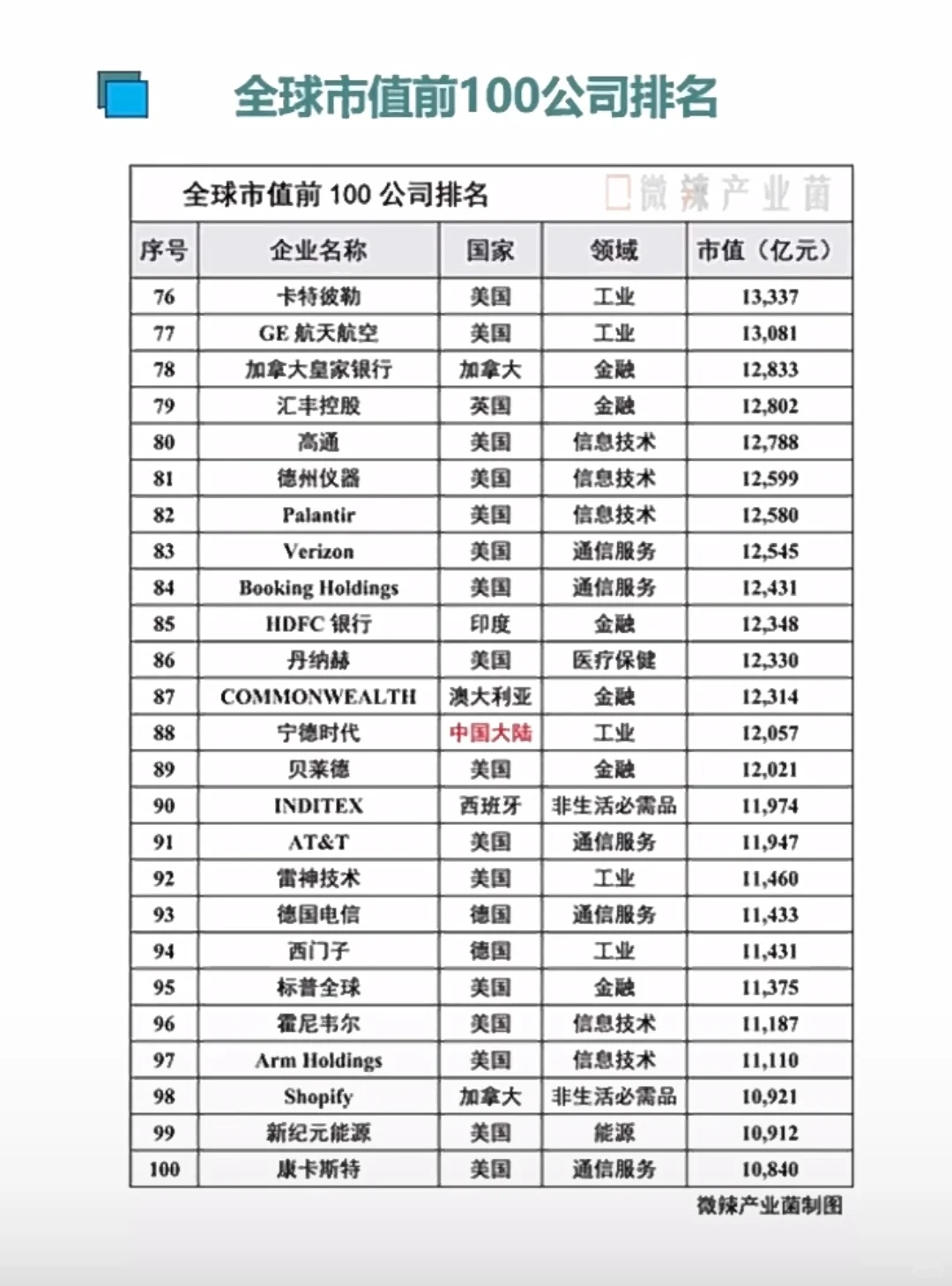 全球市值前100公司排名

全球市值前 100 公司排名　微辣产业菌

| 序号 | 企业名称 | 国家 | 领域 | 市值（亿元） |
|---|---|---|---|---|
| 76 | 卡特彼勒 | 美国 | 工业 | 13,337 |
| 77 | GE 航天航空 | 美国 | 工业 | 13,081 |
| 78 | 加拿大皇家银行 | 加拿大 | 金融 | 12,833 |
| 79 | 汇丰控股 | 英国 | 金融 | 12,802 |
| 80 | 高通 | 美国 | 信息技术 | 12,788 |
| 81 | 德州仪器 | 美国 | 信息技术 | 12,599 |
| 82 | Palantir | 美国 | 信息技术 | 12,580 |
| 83 | Verizon | 美国 | 通信服务 | 12,545 |
| 84 | Booking Holdings | 美国 | 通信服务 | 12,431 |
| 85 | HDFC 银行 | 印度 | 金融 | 12,348 |
| 86 | 丹纳赫 | 美国 | 医疗保健 | 12,330 |
| 87 | COMMONWEALTH | 澳大利亚 | 金融 | 12,314 |
| 88 | 宁德时代 | 中国大陆 | 工业 | 12,057 |
| 89 | 贝莱德 | 美国 | 金融 | 12,021 |
| 90 | INDITEX | 西班牙 | 非生活必需品 | 11,974 |
| 91 | AT&T | 美国 | 通信服务 | 11,947 |
| 92 | 雷神技术 | 美国 | 工业 | 11,460 |
| 93 | 德国电信 | 德国 | 通信服务 | 11,433 |
| 94 | 西门子 | 德国 | 工业 | 11,431 |
| 95 | 标普全球 | 美国 | 金融 | 11,375 |
| 96 | 霍尼韦尔 | 美国 | 信息技术 | 11,187 |
| 97 | Arm Holdings | 美国 | 信息技术 | 11,110 |
| 98 | Shopify | 加拿大 | 非生活必需品 | 10,921 |
| 99 | 新纪元能源 | 美国 | 能源 | 10,912 |
| 100 | 康卡斯特 | 美国 | 通信服务 | 10,840 |

微辣产业菌制图